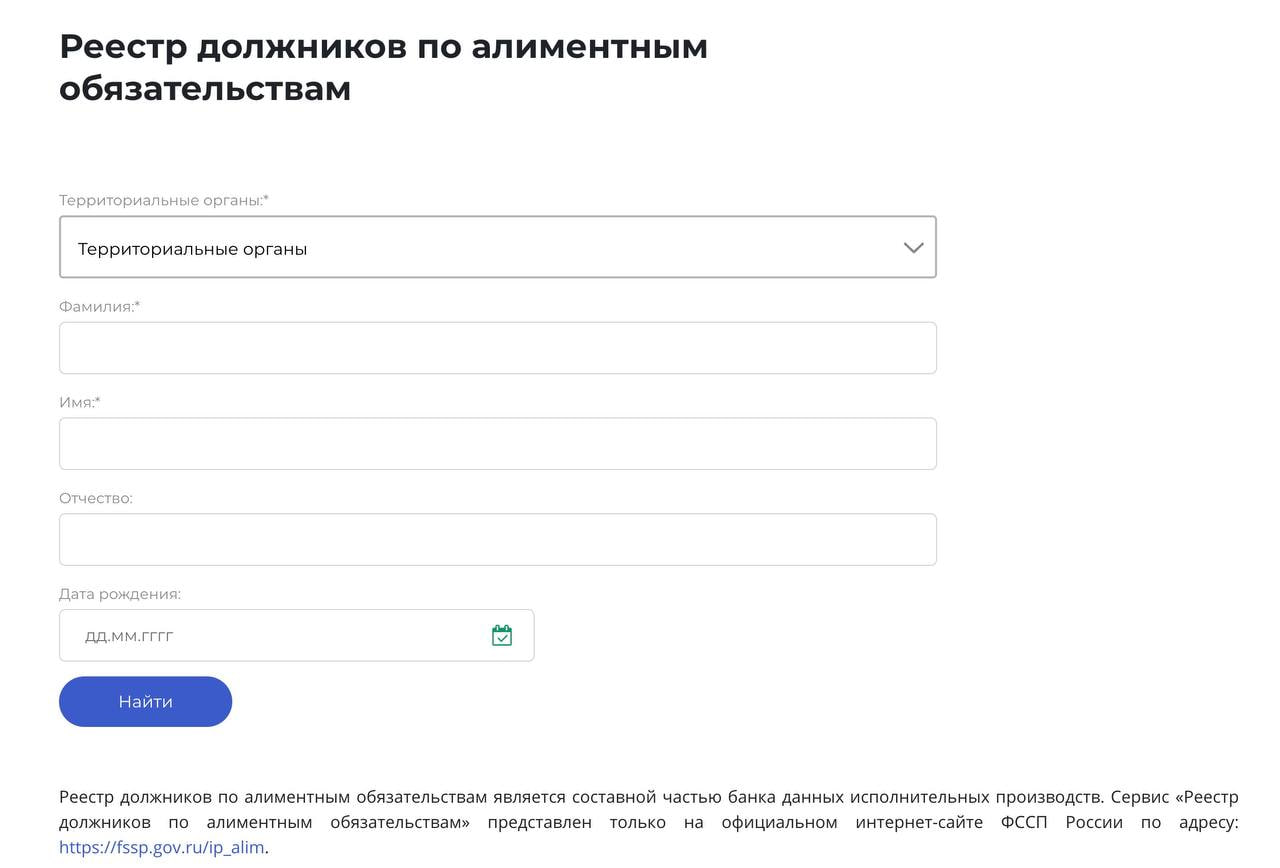 Реестр должников по алиментным обязательствам

Территориальные органы:*

Территориальные органы

Фамилия:*

Имя:*

Отчество:

Дата рождения:

дд.мм.гггг

Найти

Реестр должников по алиментным обязательствам является составной частью банка данных исполнительных производств. Сервис «Реестр должников по алиментным обязательствам» представлен только на официальном интернет-сайте ФССП России по адресу: https://fssp.gov.ru/ip_alim.